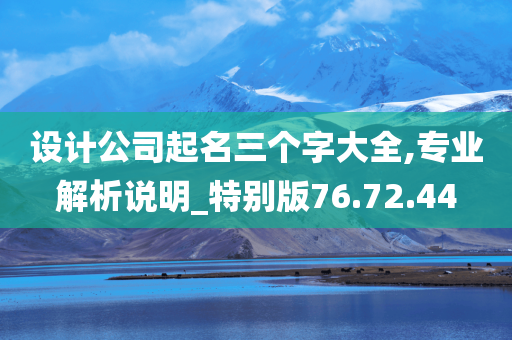 设计公司起名三个字大全,专业解析说明_特别版76.72.44